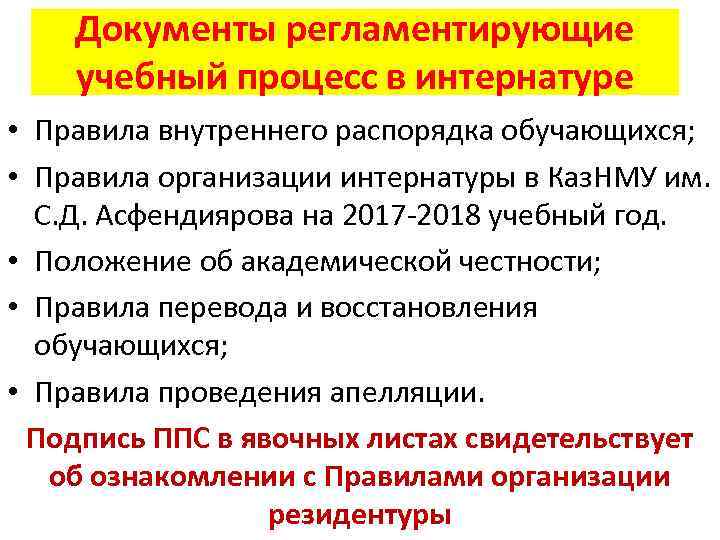 Документы регламентирующие учебный процесс в интернатуре

• Правила внутреннего распорядка обучающихся;
• Правила организации интернатуры в КазНМУ им. С.Д. Асфендиярова на 2017-2018 учебный год.
• Положение об академической честности;
• Правила перевода и восстановления обучающихся;
• Правила проведения апелляции.

Подпись ППС в явочных листах свидетельствует об ознакомлении с Правилами организации резидентуры